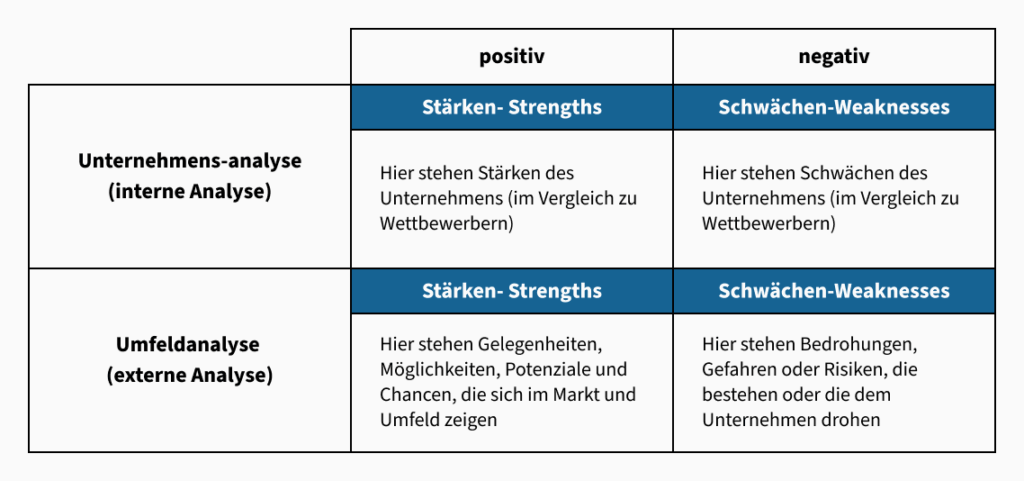 |  | positiv | negativ |
|---|---|---|
| Unternehmens-analyse (interne Analyse) | Stärken- Strengths | Schwächen-Weaknesses |
|  | Hier stehen Stärken des Unternehmens (im Vergleich zu Wettbewerbern) | Hier stehen Schwächen des Unternehmens (im Vergleich zu Wettbewerbern) |
| Umfeldanalyse (externe Analyse) | Stärken- Strengths | Schwächen-Weaknesses |
|  | Hier stehen Gelegenheiten, Möglichkeiten, Potenziale und Chancen, die sich im Markt und Umfeld zeigen | Hier stehen Bedrohungen, Gefahren oder Risiken, die bestehen oder die dem Unternehmen drohen |